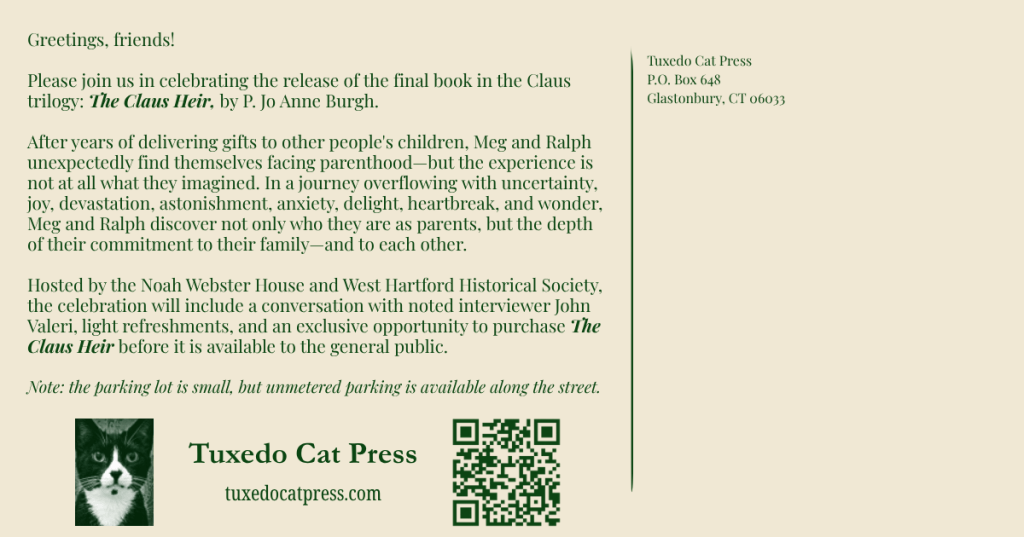 Greetings, friends!

Please join us in celebrating the release of the final book in the Claus trilogy: The Claus Heir, by P. Jo Anne Burgh.

After years of delivering gifts to other people's children, Meg and Ralph unexpectedly find themselves facing parenthood—but the experience is not at all what they imagined. In a journey overflowing with uncertainty, joy, devastation, astonishment, anxiety, delight, heartbreak, and wonder, Meg and Ralph discover not only who they are as parents, but the depth of their commitment to their family—and to each other.

Hosted by the Noah Webster House and West Hartford Historical Society, the celebration will include a conversation with noted interviewer John Valeri, light refreshments, and an exclusive opportunity to purchase The Claus Heir before it is available to the general public.

Note: the parking lot is small, but unmetered parking is available along the street.

Tuxedo Cat Press
tuxedocatpress.com

Tuxedo Cat Press
P.O. Box 648
Glastonbury, CT 06033